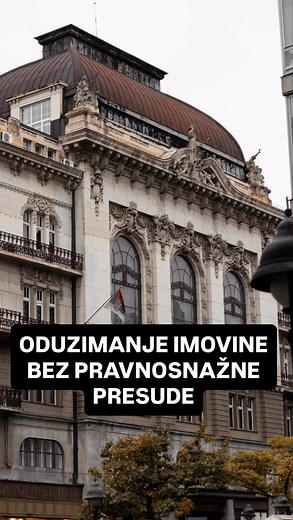 ODUZIMANJE IMOVINE BEZ PRAVNOSNAŽNE PRESUDE